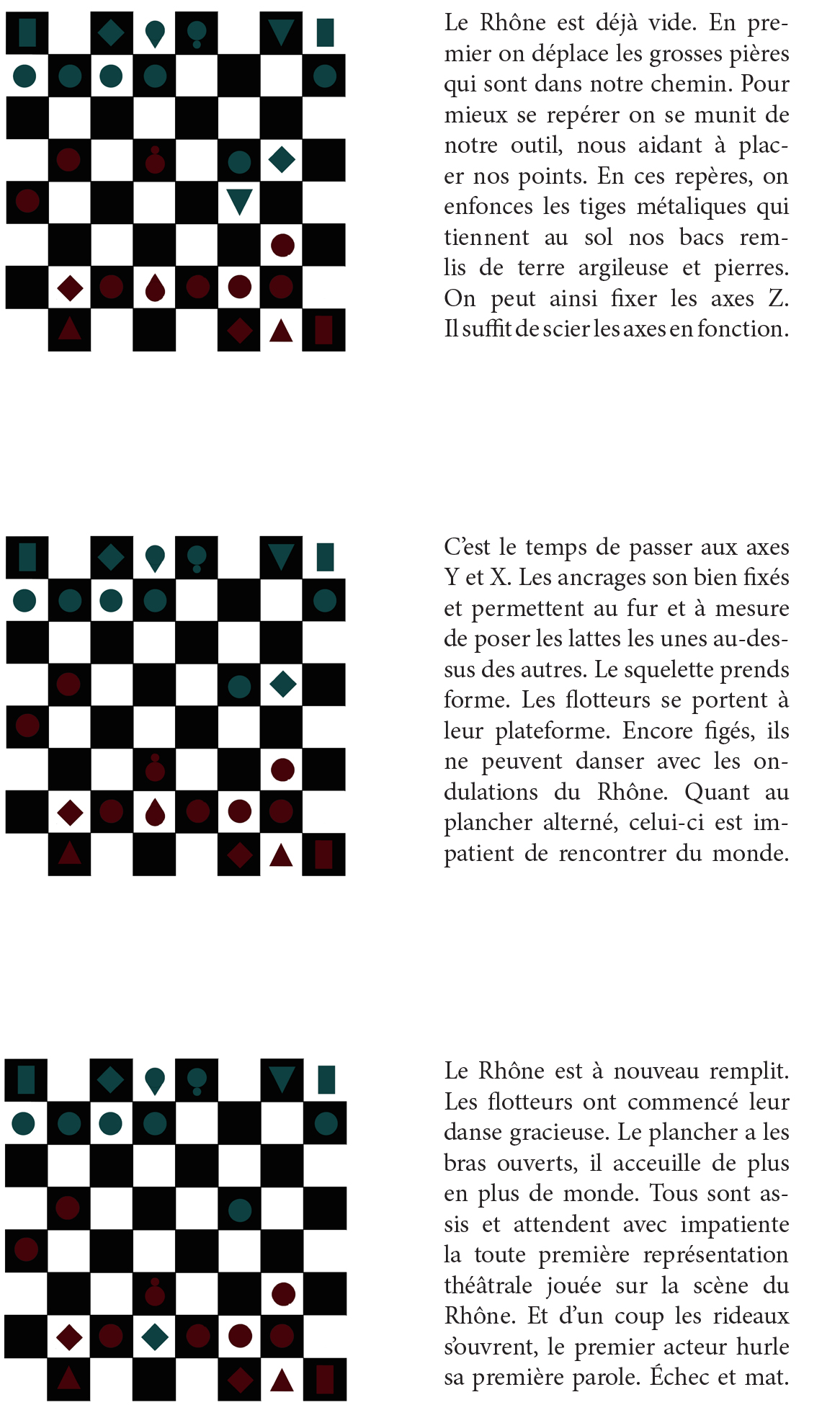 Le Rhône est déjà vide. En premier on déplace les grosses pières qui sont dans notre chemin. Pour mieux se repérer on se munit de notre outil, nous aidant à placer nos points. En ces repères, on enfonces les tiges métaliques qui tiennent au sol nos bacs remlis de terre argileuse et pierres. On peut ainsi fixer les axes Z. Il suffit de scier les axes en fonction.

C'est le temps de passer aux axes Y et X. Les ancrages son bien fixés et permettent au fur et à mesure de poser les lattes les unes au-dessus des autres. Le squelette prends forme. Les flotteurs se portent à leur plateforme. Encore figés, ils ne peuvent danser avec les ondulations du Rhône. Quant au plancher alterné, celui-ci est impatient de rencontrer du monde.

Le Rhône est à nouveau remplit. Les flotteurs ont commencé leur danse gracieuse. Le plancher a les bras ouverts, il acceuille de plus en plus de monde. Tous sont assis et attendent avec impatiente la toute première représentation théâtrale jouée sur la scène du Rhône. Et d'un coup les rideaux s'ouvrent, le premier acteur hurle sa première parole. Échec et mat.